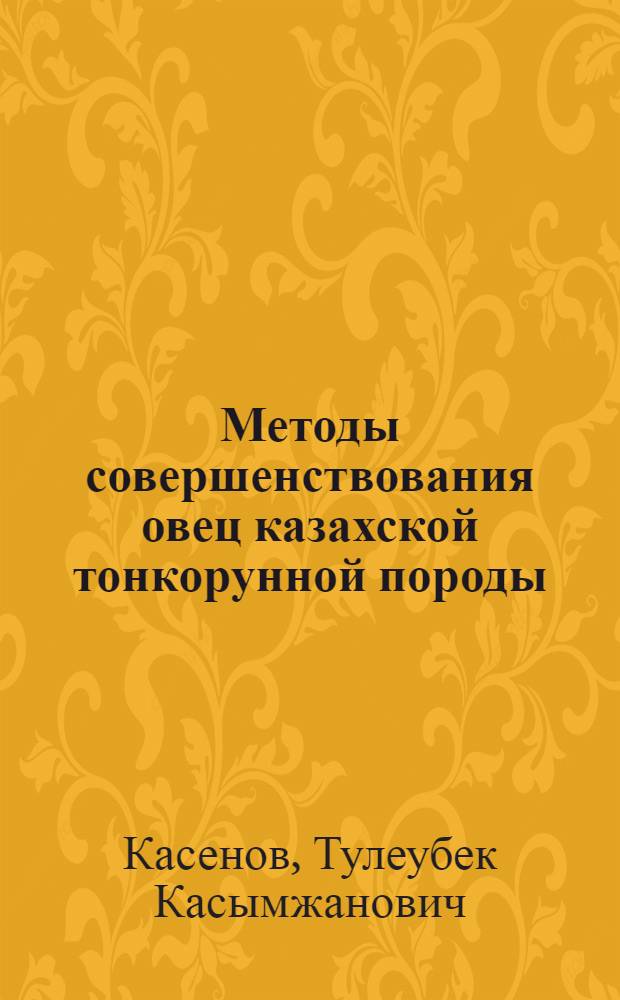 Методы совершенствования овец казахской тонкорунной породы

Касенов, Тулеубек Касымжанович